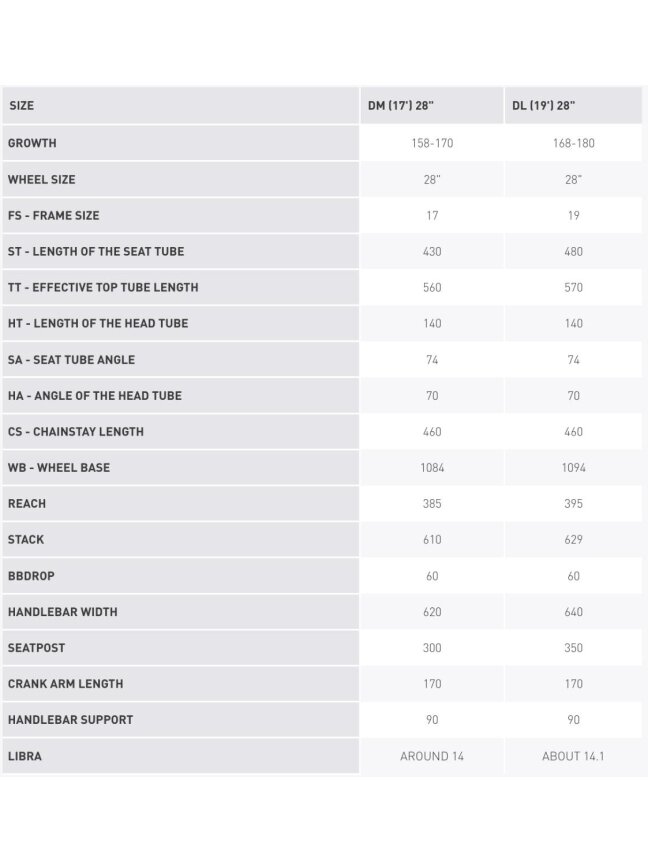 | SIZE | DM (17') 28" | DL (19') 28" |
|---|---|---|
| GROWTH | 158-170 | 168-180 |
| WHEEL SIZE | 28" | 28" |
| FS - FRAME SIZE | 17 | 19 |
| ST - LENGTH OF THE SEAT TUBE | 430 | 480 |
| TT - EFFECTIVE TOP TUBE LENGTH | 560 | 570 |
| HT - LENGTH OF THE HEAD TUBE | 140 | 140 |
| SA - SEAT TUBE ANGLE | 74 | 74 |
| HA - ANGLE OF THE HEAD TUBE | 70 | 70 |
| CS - CHAINSTAY LENGTH | 460 | 460 |
| WB - WHEEL BASE | 1084 | 1094 |
| REACH | 385 | 395 |
| STACK | 610 | 629 |
| BBDROP | 60 | 60 |
| HANDLEBAR WIDTH | 620 | 640 |
| SEATPOST | 300 | 350 |
| CRANK ARM LENGTH | 170 | 170 |
| HANDLEBAR SUPPORT | 90 | 90 |
| LIBRA | AROUND 14 | ABOUT 14.1 |